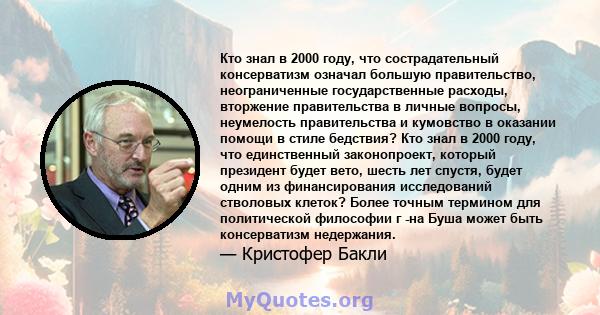 Кто знал в 2000 году, что сострадательный консерватизм означал большую правительство, неограниченные государственные расходы, вторжение правительства в личные вопросы, неумелость правительства и кумовство в оказании помощи в стиле бедствия? Кто знал в 2000 году, что единственный законопроект, который президент будет вето, шесть лет спустя, будет одним из финансирования исследований стволовых клеток? Более точным термином для политической философии г -на Буша может быть консерватизм недержания.

— Кристофер Бакли

MyQuotes.org